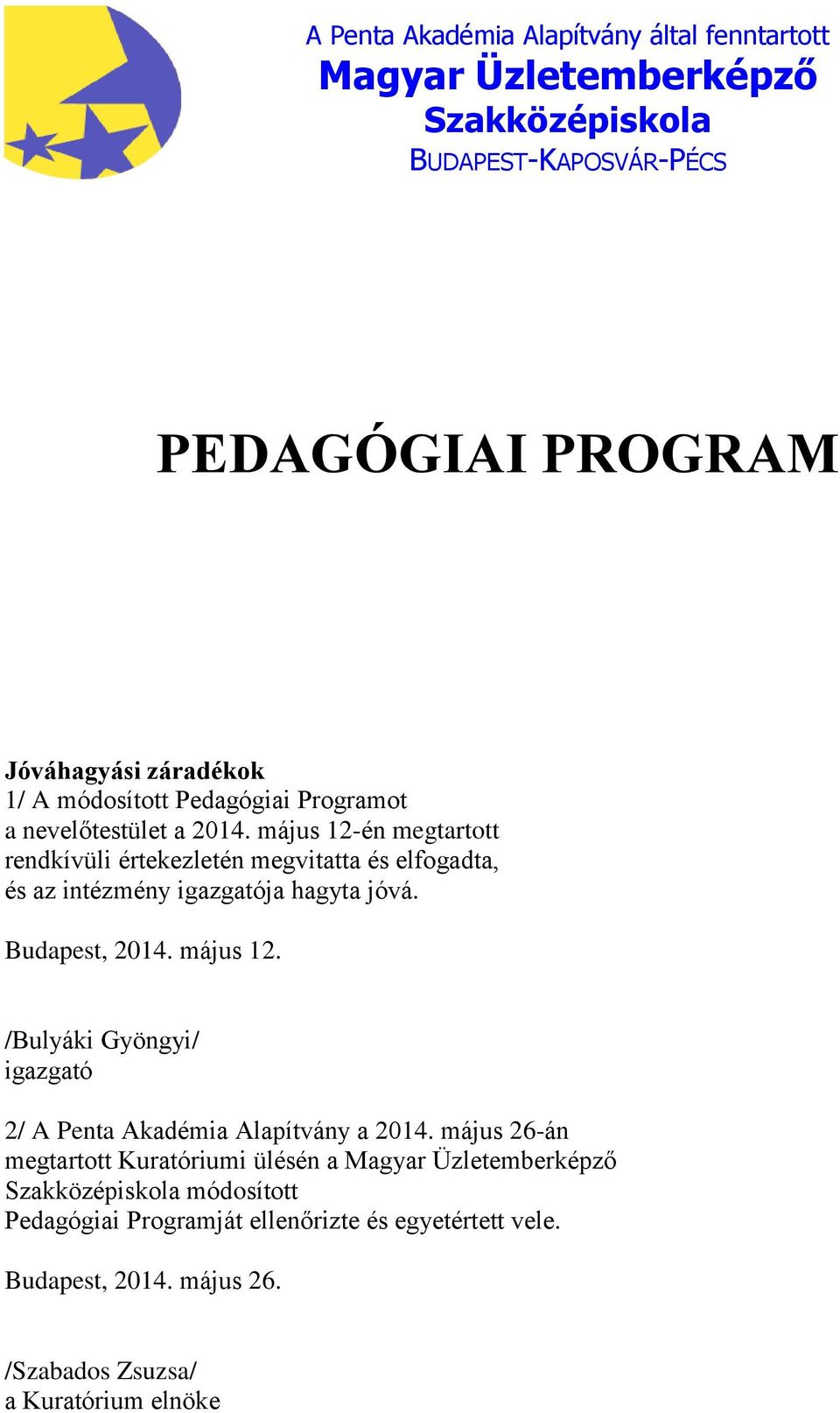 A Penta Akadémia Alapítvány által fenntartott
Magyar Üzletemberképző
Szakközépiskola
BUDAPEST-KAPOSVÁR-PÉCS

PEDAGÓGIAI PROGRAM

Jóváhagyási záradékok
1/ A módosított Pedagógiai Programot a nevelőtestület a 2014. május 12-én megtartott rendkívüli értekezletén megvitatta és elfogadta, és az intézmény igazgatója hagyta jóvá.

Budapest, 2014. május 12.

/Bulyáki Gyöngyi/
igazgató

2/ A Penta Akadémia Alapítvány a 2014. május 26-án megtartott Kuratóriumi ülésén a Magyar Üzletemberképző Szakközépiskola módosított Pedagógiai Programját ellenőrizte és egyetértett vele.

Budapest, 2014. május 26.

/Szabados Zsuzsa/
a Kuratórium elnöke